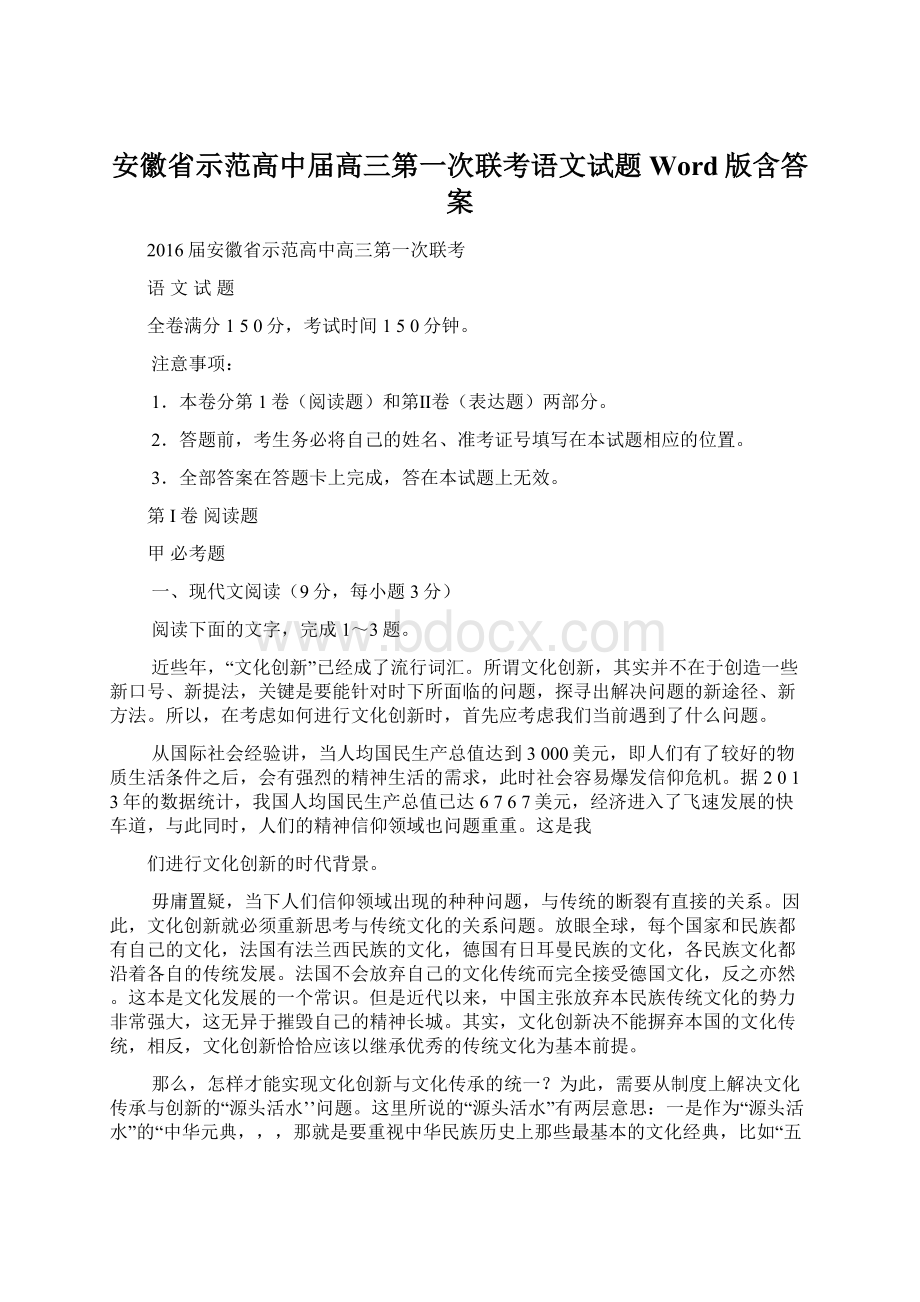 安徽省示范高中届高三第一次联考语文试题 Word 版含答案

2016 届安徽省示范高中高三第一次联考

语 文 试 题

全卷满分 1 5 0 分，考试时间 1 5 0 分钟。

注意事项：

1．本卷分第 1 卷（阅读题）和第Ⅱ卷（表达题）两部分。

2．答题前，考生务必将自己的姓名、准考证号填写在本试题相应的位置。

3．全部答案在答题卡上完成，答在本试题上无效。

第 I 卷 阅读题

甲 必考题

一、现代文阅读（9 分，每小题 3 分）

阅读下面的文字，完成 1～3 题。

www.bdocx.com

近些年，“文化创新”已经成了流行词汇。所谓文化创新，其实并不在于创造一些新口号、新提法，关键是要能针对时下所面临的问题，探寻出解决问题的新途径、新方法。所以，在考虑如何进行文化创新时，首先应考虑我们当前遇到了什么问题。

从国际社会经验讲，当人均国民生产总值达到 3 000 美元，即人们有了较好的物质生活条件之后，会有强烈的精神生活的需求，此时社会容易爆发信仰危机。据 2 0 1 3 年的数据统计，我国人均国民生产总值已达 6 7 6 7 美元，经济进入了飞速发展的快车道，与此同时，人们的精神信仰领域也问题重重。这是我

们进行文化创新的时代背景。

毋庸置疑，当下人们信仰领域出现的种种问题，与传统的断裂有直接的关系。因此，文化创新就必须重新思考与传统文化的关系问题。放眼全球，每个国家和民族都有自己的文化，法国有法兰西民族的文化，德国有日耳曼民族的文化，各民族文化都沿着各自的传统发展。法国不会放弃自己的文化传统而完全接受德国文化，反之亦然。这本是文化发展的一个常识。但是近代以来，中国主张放弃本民族传统文化的势力非常强大，这无异于摧毁自己的精神长城。其实，文化创新决不能摒弃本国的文化传统，相反，文化创新恰恰应该以继承优秀的传统文化为基本前提。

那么，怎样才能实现文化创新与文化传承的统一？为此，需要从制度上解决文化传承与创新的“源头活水’’问题。这里所说的“源头活水”有两层意思：一是作为“源头活水”的“中华元典，，，那就是要重视中华民族历史上那些最基本的文化经典，比如“五